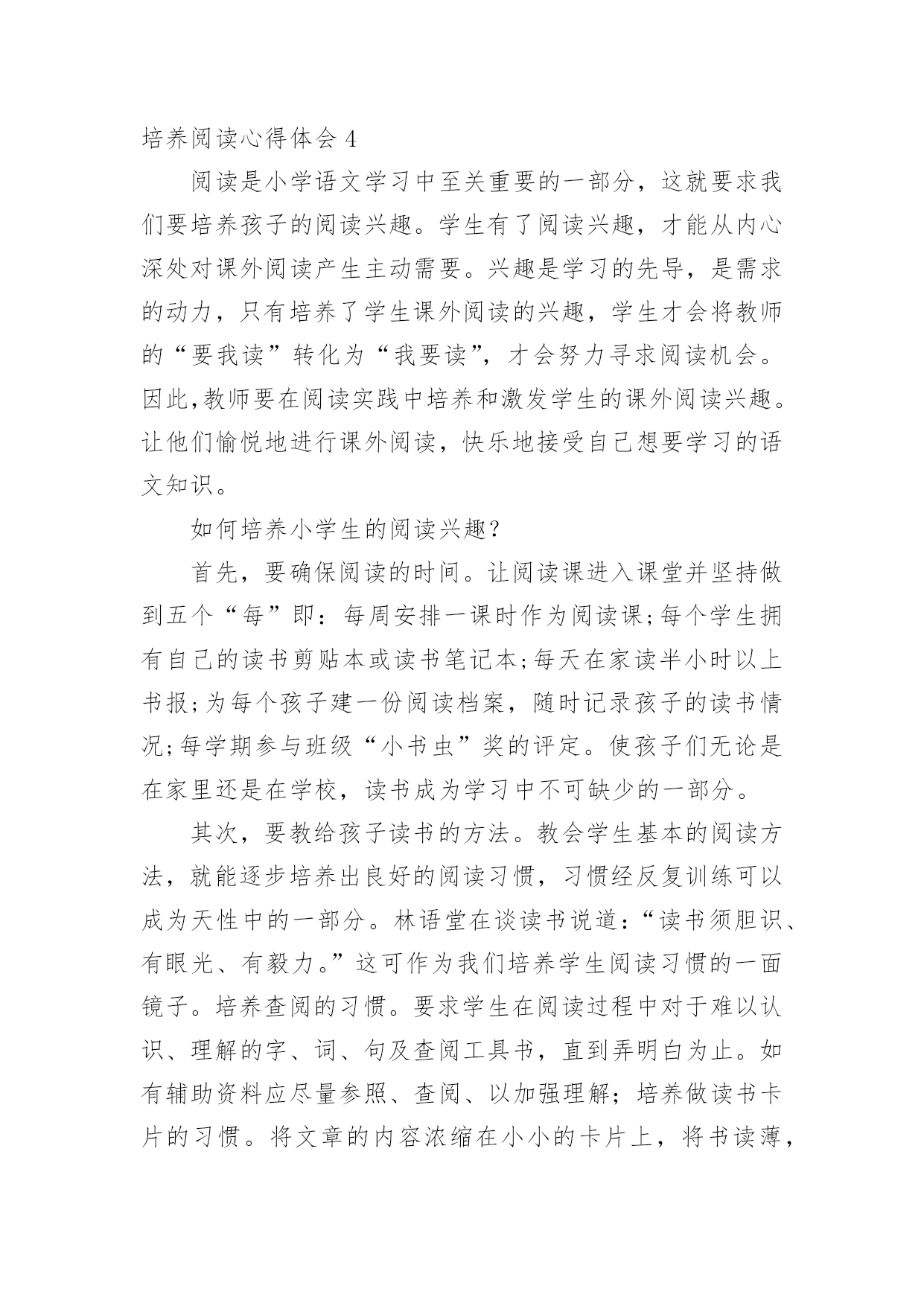 培养阅读心得体会 4

阅读是小学语文学习中至关重要的一部分，这就要求我们要培养孩子的阅读兴趣。学生有了阅读兴趣，才能从内心深处对课外阅读产生主动需要。兴趣是学习的先导，是需求的动力，只有培养了学生课外阅读的兴趣，学生才会将教师的“要我读”转化为“我要读”，才会努力寻求阅读机会。因此,教师要在阅读实践中培养和激发学生的课外阅读兴趣。让他们愉悦地进行课外阅读，快乐地接受自己想要学习的语文知识。

如何培养小学生的阅读兴趣？

首先，要确保阅读的时间。让阅读课进入课堂并坚持做到五个“每”即：每周安排一课时作为阅读课;每个学生拥有自己的读书剪贴本或读书笔记本;每天在家读半小时以上书报;为每个孩子建一份阅读档案，随时记录孩子的读书情况;每学期参与班级“小书虫”奖的评定。使孩子们无论是在家里还是在学校，读书成为学习中不可缺少的一部分。

其次，要教给孩子读书的方法。教会学生基本的阅读方法，就能逐步培养出良好的阅读习惯，习惯经反复训练可以成为天性中的一部分。林语堂在谈读书说道：“读书须胆识、有眼光、有毅力。”这可作为我们培养学生阅读习惯的一面镜子。培养查阅的习惯。要求学生在阅读过程中对于难以认识、理解的字、词、句及查阅工具书，直到弄明白为止。如有辅助资料应尽量参照、查阅、以加强理解；培养做读书卡片的习惯。将文章的内容浓缩在小小的卡片上，将书读薄，